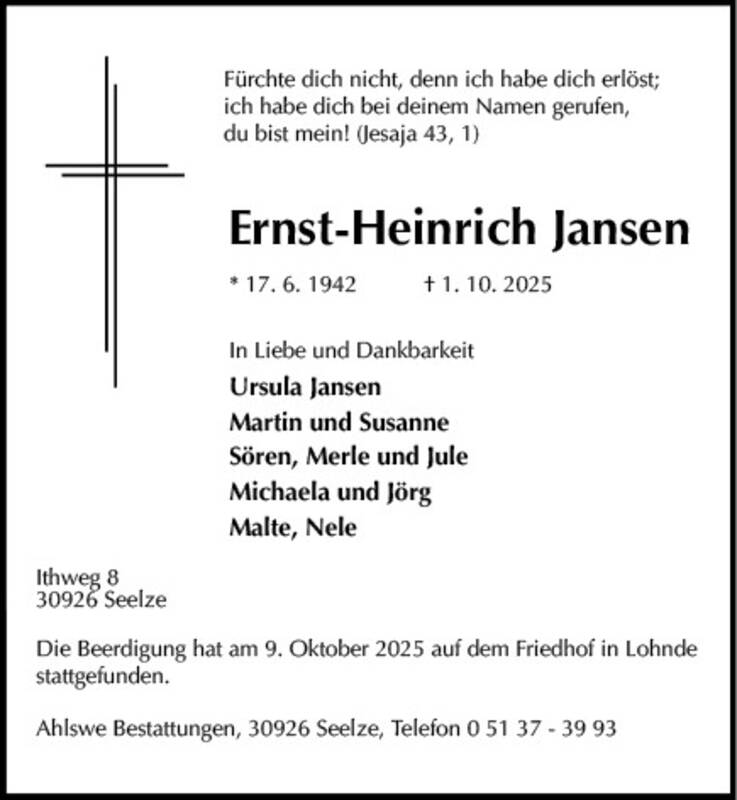 Fürchte dich nicht, denn ich habe dich erlöst; ich habe dich bei deinem Namen gerufen, du bist mein! (Jesaja 43, 1)

Ernst-Heinrich Jansen

* 17. 6. 1942 † 1. 10. 2025

In Liebe und Dankbarkeit
Ursula Jansen
Martin und Susanne
Sören, Merle und Jule
Michaela und Jörg
Malte, Nele

Ithweg 8
30926 Seelze

Die Beerdigung hat am 9. Oktober 2025 auf dem Friedhof in Lohnde stattgefunden.

Ahlswe Bestattungen, 30926 Seelze, Telefon 0 51 37 - 39 93